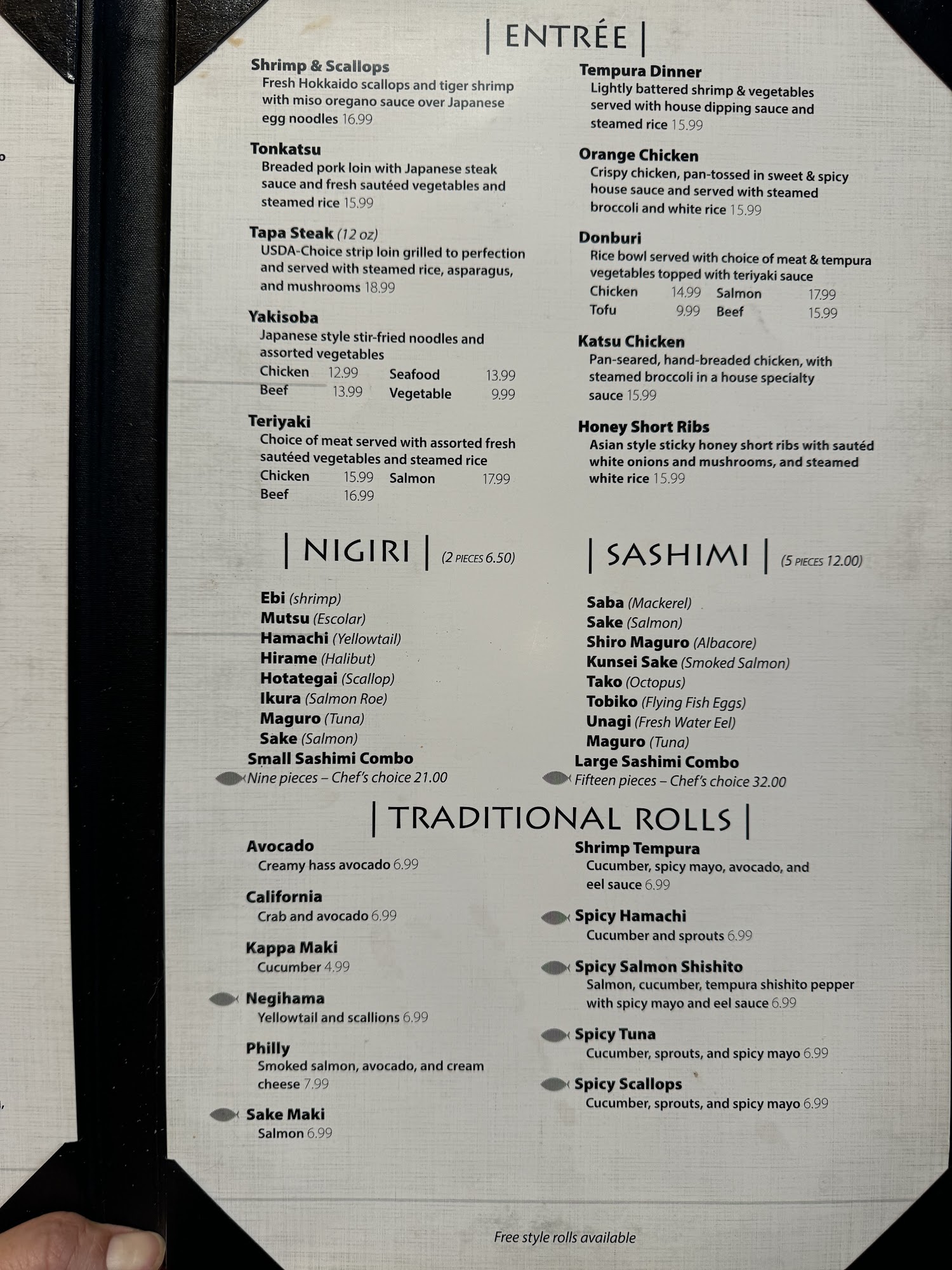 | ENTRÉE |

Shrimp & Scallops
Fresh Hokkaido scallops and tiger shrimp with miso oregano sauce over Japanese egg noodles 16.99

Tonkatsu
Breaded pork loin with Japanese steak sauce and fresh sautéed vegetables and steamed rice 15.99

Tapa Steak (12 oz)
USDA-Choice strip loin grilled to perfection and served with steamed rice, asparagus, and mushrooms 18.99

Yakisoba
Japanese style stir-fried noodles and assorted vegetables
Chicken 12.99 Seafood 13.99
Beef 13.99 Vegetable 9.99

Teriyaki
Choice of meat served with assorted fresh sautéed vegetables and steamed rice
Chicken 15.99 Salmon 17.99
Beef 16.99

Tempura Dinner
Lightly battered shrimp & vegetables served with house dipping sauce and steamed rice 15.99

Orange Chicken
Crispy chicken, pan-tossed in sweet & spicy house sauce and served with steamed broccoli and white rice 15.99

Donburi
Rice bowl served with choice of meat & tempura vegetables topped with teriyaki sauce
Chicken 14.99 Salmon 17.99
Tofu 9.99 Beef 15.99

Katsu Chicken
Pan-seared, hand-breaded chicken, with steamed broccoli in a house specialty sauce 15.99

Honey Short Ribs
Asian style sticky honey short ribs with sautéd white onions and mushrooms, and steamed white rice 15.99

| NIGIRI | (2 PIECES 6.50)

Ebi (shrimp)
Mutsu (Escolar)
Hamachi (Yellowtail)
Hirame (Halibut)
Hotategai (Scallop)
Ikura (Salmon Roe)
Maguro (Tuna)
Sake (Salmon)
Small Sashimi Combo
Nine pieces – Chef's choice 21.00

| SASHIMI | (5 PIECES 12.00)

Saba (Mackerel)
Sake (Salmon)
Shiro Maguro (Albacore)
Kunsei Sake (Smoked Salmon)
Tako (Octopus)
Tobiko (Flying Fish Eggs)
Unagi (Fresh Water Eel)
Maguro (Tuna)
Large Sashimi Combo
Fifteen pieces – Chef's choice 32.00

| TRADITIONAL ROLLS |

Avocado
Creamy hass avocado 6.99

California
Crab and avocado 6.99

Kappa Maki
Cucumber 4.99

Negihama
Yellowtail and scallions 6.99

Philly
Smoked salmon, avocado, and cream cheese 7.99

Sake Maki
Salmon 6.99

Shrimp Tempura
Cucumber, spicy mayo, avocado, and eel sauce 6.99

Spicy Hamachi
Cucumber and sprouts 6.99

Spicy Salmon Shishito
Salmon, cucumber, tempura shishito pepper with spicy mayo and eel sauce 6.99

Spicy Tuna
Cucumber, sprouts, and spicy mayo 6.99

Spicy Scallops
Cucumber, sprouts, and spicy mayo 6.99

Free style rolls available